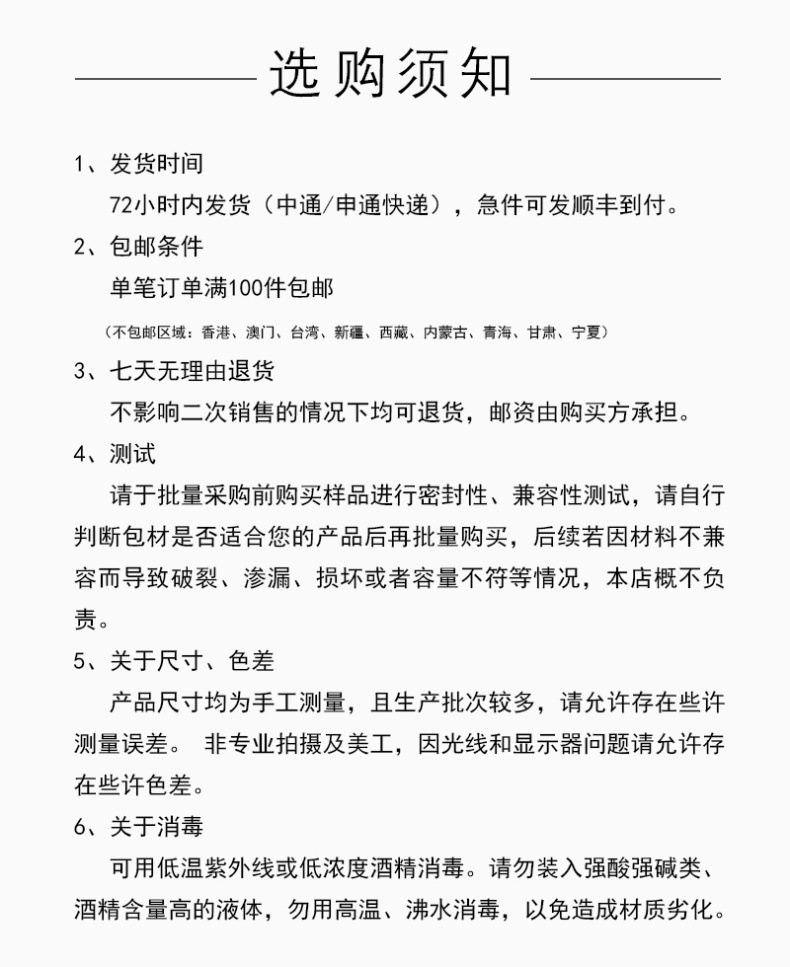 选购须知

1、发货时间

72小时内发货（中通/申通快递），急件可发顺丰到付。

2、包邮条件

单笔订单满100件包邮

（不包邮区域：香港、澳门、台湾、新疆、西藏、内蒙古、青海、甘肃、宁夏）

3、七天无理由退货

不影响二次销售的情况下均可退货，邮资由购买方承担。

4、测试

请于批量采购前购买样品进行密封性、兼容性测试，请自行判断包材是否适合您的产品后再批量购买，后续若因材料不兼容而导致破裂、渗漏、损坏或者容量不符等情况，本店概不负责。

5、关于尺寸、色差

产品尺寸均为手工测量，且生产批次较多，请允许存在些许测量误差。 非专业拍摄及美工，因光线和显示器问题请允许存在些许色差。

6、关于消毒

可用低温紫外线或低浓度酒精消毒。请勿装入强酸强碱类、酒精含量高的液体，勿用高温、沸水消毒，以免造成材质劣化。